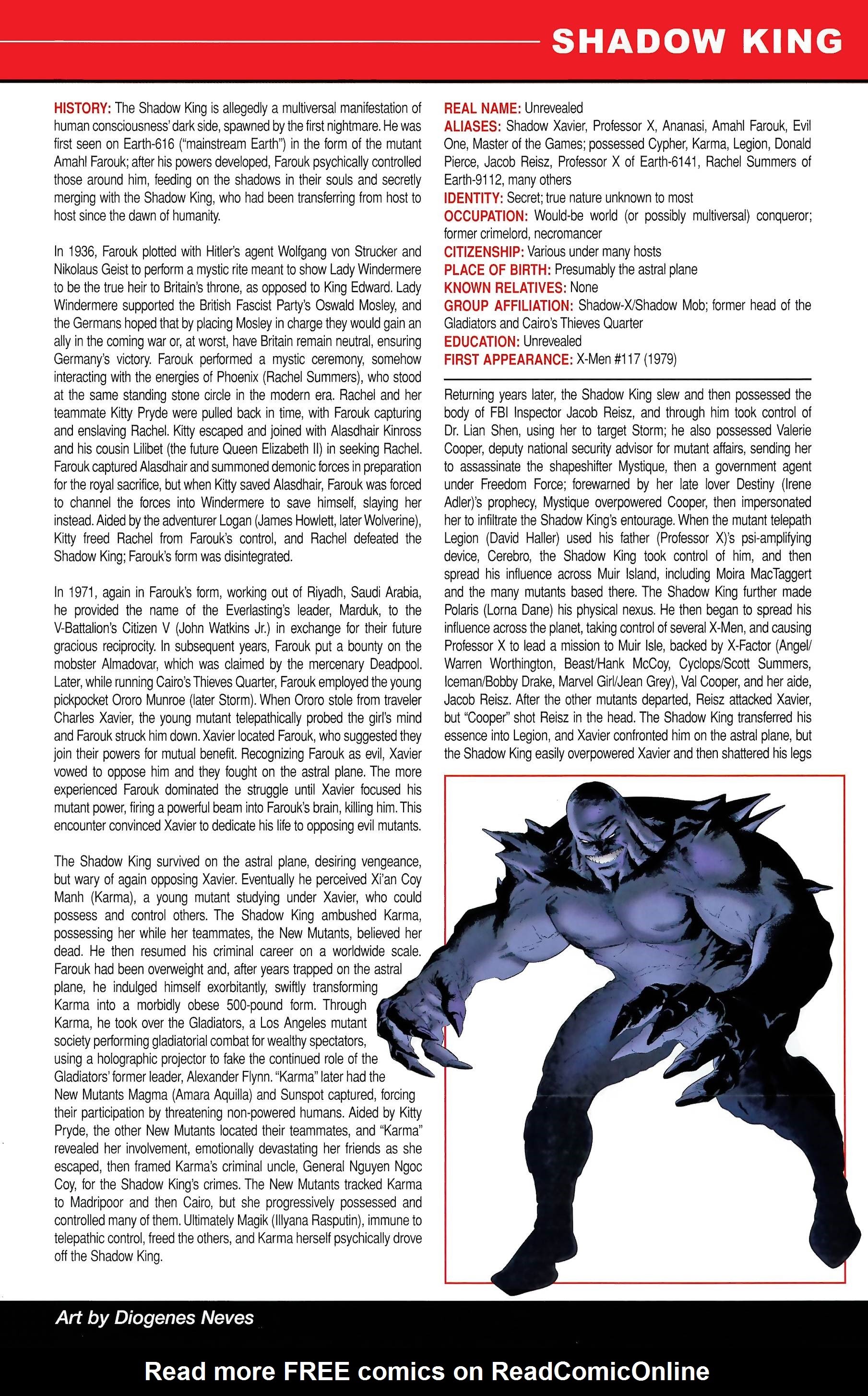 SHADOW KING

HISTORY: The Shadow King is allegedly a multiversal manifestation of human consciousness' dark side, spawned by the first nightmare. He was first seen on Earth-616 ("mainstream Earth") in the form of the mutant Amahl Farouk; after his powers developed, Farouk psychically controlled those around him, feeding on the shadows in their souls and secretly merging with the Shadow King, who had been transferring from host to host since the dawn of humanity.

In 1936, Farouk plotted with Hitler's agent Wolfgang von Strucker and Nikolaus Geist to perform a mystic rite meant to show Lady Windermere to be the true heir to Britain's throne, as opposed to King Edward. Lady Windermere supported the British Fascist Party's Oswald Mosley, and the Germans hoped that by placing Mosley in charge they would gain an ally in the coming war or, at worst, have Britain remain neutral, ensuring Germany's victory. Farouk performed a mystic ceremony, somehow interacting with the energies of Phoenix (Rachel Summers), who stood at the same standing stone circle in the modern era. Rachel and her teammate Kitty Pryde were pulled back in time, with Farouk capturing and enslaving Rachel. Kitty escaped and joined with Alasdhair Kinross and his cousin Lilibet (the future Queen Elizabeth II) in seeking Rachel. Farouk captured Alasdhair and summoned demonic forces in preparation for the royal sacrifice, but when Kitty saved Alasdhair, Farouk was forced to channel the forces into Windermere to save himself, slaying her instead. Aided by the adventurer Logan (James Howlett, later Wolverine), Kitty freed Rachel from Farouk's control, and Rachel defeated the Shadow King; Farouk's form was disintegrated.

In 1971, again in Farouk's form, working out of Riyadh, Saudi Arabia, he provided the name of the Everlasting's leader, Marduk, to the V-Battalion's Citizen V (John Watkins Jr.) in exchange for their future gracious reciprocity. In subsequent years, Farouk put a bounty on the mobster Almadovar, which was claimed by the mercenary Deadpool. Later, while running Cairo's Thieves Quarter, Farouk employed the young pickpocket Ororo Munroe (later Storm). When Ororo stole from traveler Charles Xavier, the young mutant telepathically probed the girl's mind and Farouk struck him down. Xavier located Farouk, who suggested they join their powers for mutual benefit. Recognizing Farouk as evil, Xavier vowed to oppose him and they fought on the astral plane. The more experienced Farouk dominated the struggle until Xavier focused his mutant power, firing a powerful beam into Farouk's brain, killing him. This encounter convinced Xavier to dedicate his life to opposing evil mutants.

The Shadow King survived on the astral plane, desiring vengeance, but wary of again opposing Xavier. Eventually he perceived Xi'an Coy Manh (Karma), a young mutant studying under Xavier, who could possess and control others. The Shadow King ambushed Karma, possessing her while her teammates, the New Mutants, believed her dead. He then resumed his criminal career on a worldwide scale. Farouk had been overweight and, after years trapped on the astral plane, he indulged himself exorbitantly, swiftly transforming Karma into a morbidly obese 500-pound form. Through Karma, he took over the Gladiators, a Los Angeles mutant society performing gladiatorial combat for wealthy spectators, using a holographic projector to fake the continued role of the Gladiators' former leader, Alexander Flynn. "Karma" later had the New Mutants Magma (Amara Aquilla) and Sunspot captured, forcing their participation by threatening non-powered humans. Aided by Kitty Pryde, the other New Mutants located their teammates, and "Karma" revealed her involvement, emotionally devastating her friends as she escaped, then framed Karma's criminal uncle, General Nguyen Ngoc Coy, for the Shadow King's crimes. The New Mutants tracked Karma to Madripoor and then Cairo, but she progressively possessed and controlled many of them. Ultimately Magik (Illyana Rasputin), immune to telepathic control, freed the others, and Karma herself psychically drove off the Shadow King.

REAL NAME: Unrevealed
ALIASES: Shadow Xavier, Professor X, Ananasi, Amahl Farouk, Evil One, Master of the Games; possessed Cypher, Karma, Legion, Donald Pierce, Jacob Reisz, Professor X of Earth-6141, Rachel Summers of Earth-9112, many others
IDENTITY: Secret; true nature unknown to most
OCCUPATION: Would-be world (or possibly multiversal) conqueror; former crimelord, necromancer
CITIZENSHIP: Various under many hosts
PLACE OF BIRTH: Presumably the astral plane
KNOWN RELATIVES: None
GROUP AFFILIATION: Shadow-X/Shadow Mob; former head of the Gladiators and Cairo's Thieves Quarter
EDUCATION: Unrevealed
FIRST APPEARANCE: X-Men #117 (1979)

Returning years later, the Shadow King slew and then possessed the body of FBI Inspector Jacob Reisz, and through him took control of Dr. Lian Shen, using her to target Storm; he also possessed Valerie Cooper, deputy national security advisor for mutant affairs, sending her to assassinate the shapeshifter Mystique, then a government agent under Freedom Force; forewarned by her late lover Destiny (Irene Adler)'s prophecy, Mystique overpowered Cooper, then impersonated her to infiltrate the Shadow King's entourage. When the mutant telepath Legion (David Haller) used his father (Professor X)'s psi-amplifying device, Cerebro, the Shadow King took control of him, and then spread his influence across Muir Island, including Moira MacTaggert and the many mutants based there. The Shadow King further made Polaris (Lorna Dane) his physical nexus. He then began to spread his influence across the planet, taking control of several X-Men, and causing Professor X to lead a mission to Muir Isle, backed by X-Factor (Angel/Warren Worthington, Beast/Hank McCoy, Cyclops/Scott Summers, Iceman/Bobby Drake, Marvel Girl/Jean Grey), Val Cooper, and her aide, Jacob Reisz. After the other mutants departed, Reisz attacked Xavier, but "Cooper" shot Reisz in the head. The Shadow King transferred his essence into Legion, and Xavier confronted him on the astral plane, but the Shadow King easily overpowered Xavier and then shattered his legs

Art by Diogenes Neves

Read more FREE comics on ReadComicOnline